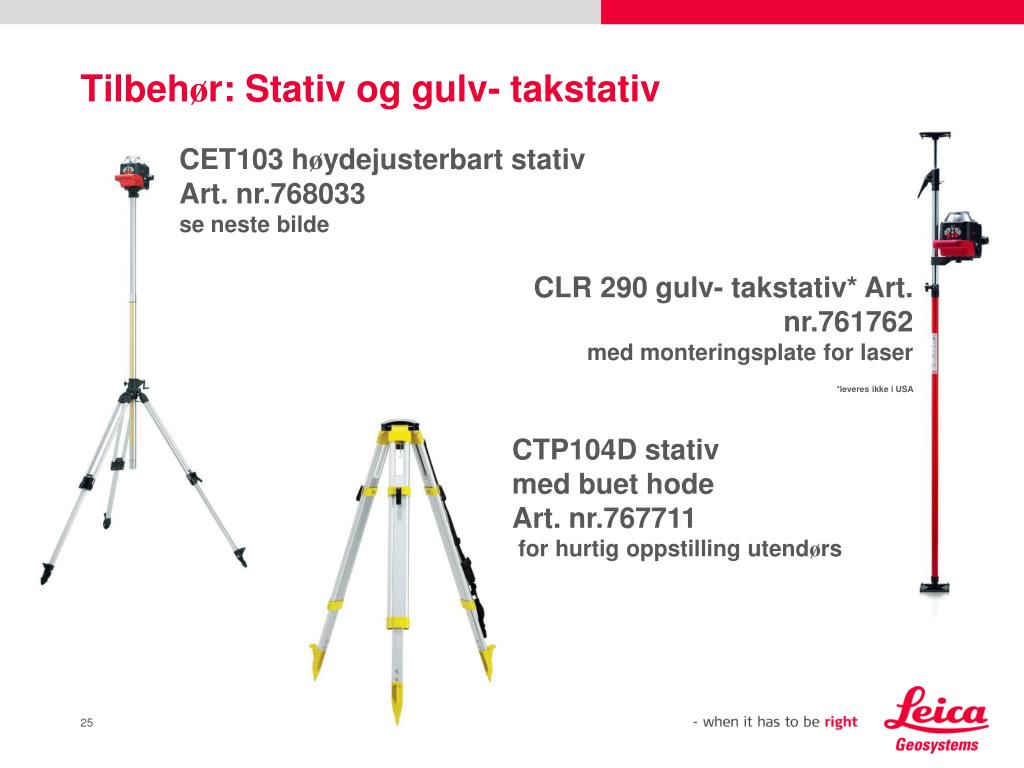 Tilbehør: Stativ og gulv- takstativ

CET103 høydejusterbart stativ
Art. nr.768033
se neste bilde

CLR 290 gulv- takstativ* Art. nr.761762
med monteringsplate for laser

*leveres ikke i USA

CTP104D stativ
med buet hode
Art. nr.767711
for hurtig oppstilling utendørs

25

- when it has to be right

Leica
Geosystems